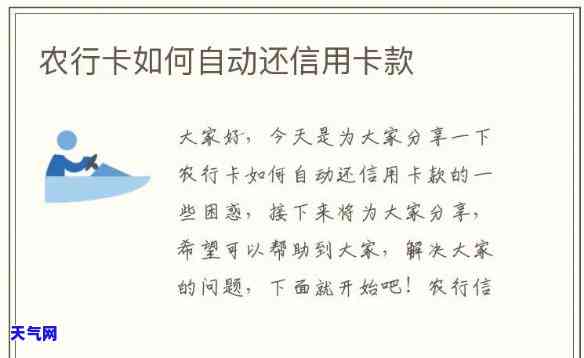 农行卡如何自动还信用卡款

大家好，今天是为大家分享一下农行卡如何自动还信用卡款的一些困惑，接下来将为大家分享，希望可以帮助到大家，解决大家的问题，下面就开始吧！农行信

天气网